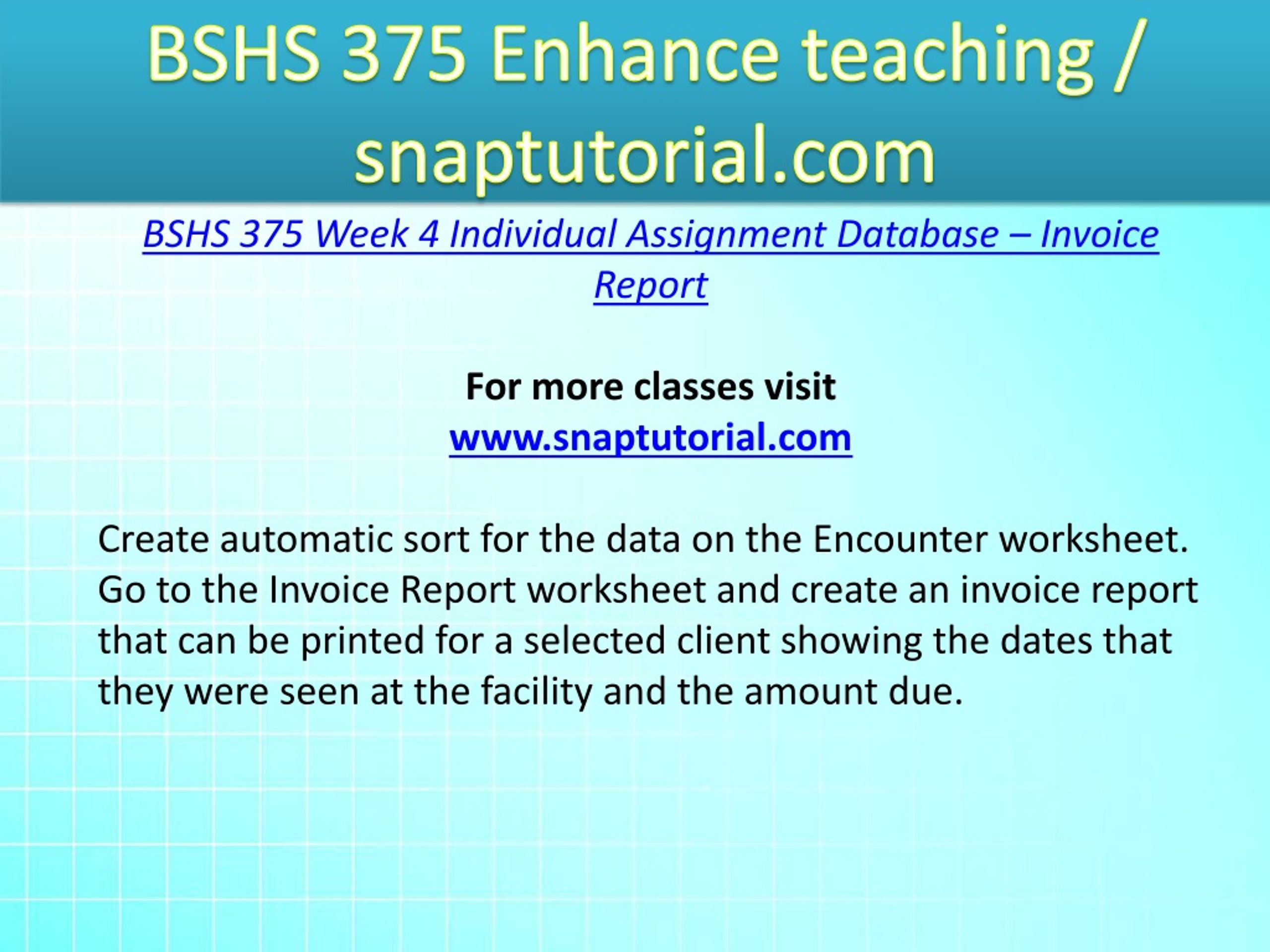 BSHS 375 Enhance teaching / snaptutorial.com

BSHS 375 Week 4 Individual Assignment Database – Invoice Report

For more classes visit
www.snaptutorial.com

Create automatic sort for the data on the Encounter worksheet. Go to the Invoice Report worksheet and create an invoice report that can be printed for a selected client showing the dates that they were seen at the facility and the amount due.